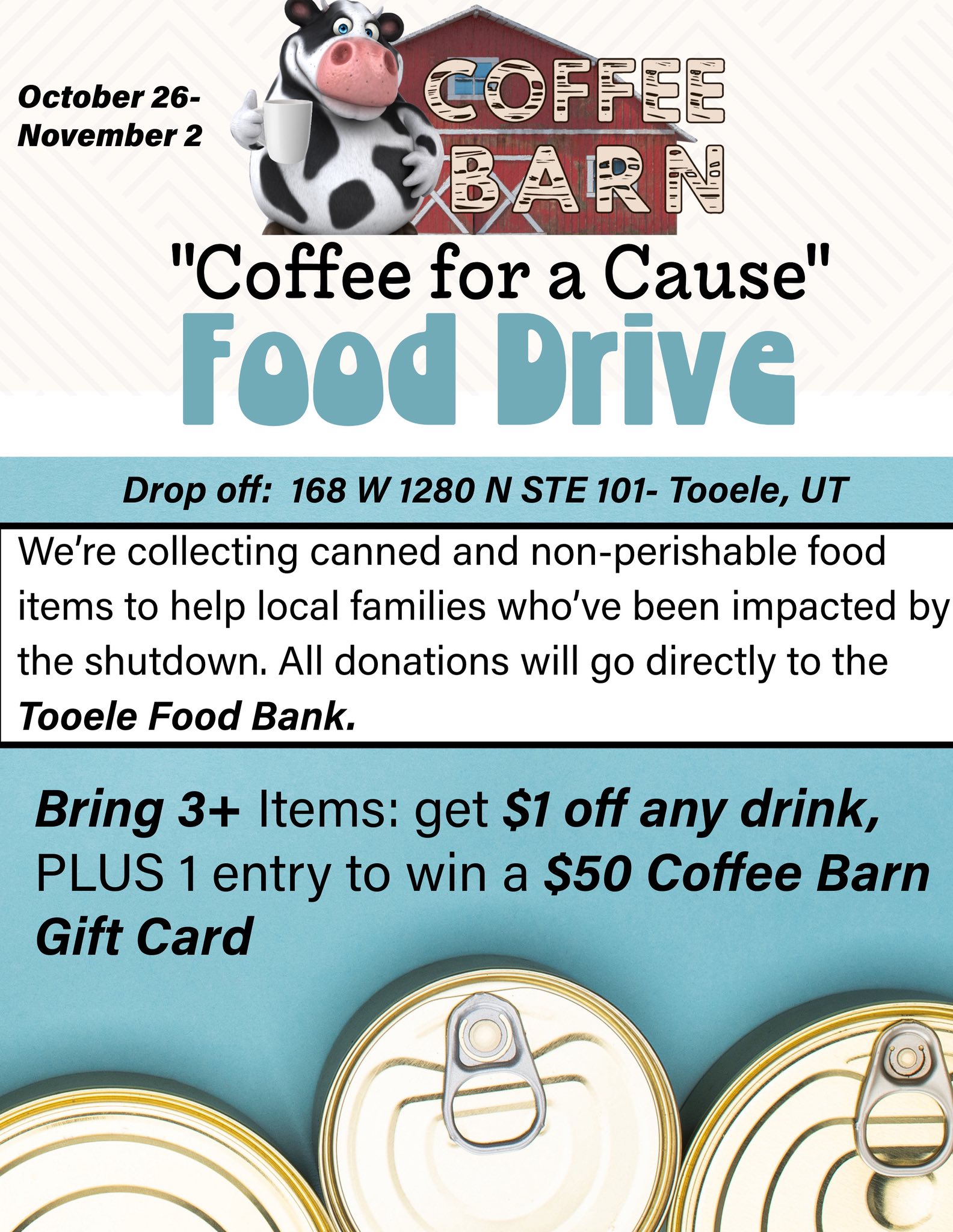 October 26-
November 2

COFFEE
BARN

"Coffee for a Cause"

Food Drive

Drop off: 168 W 1280 N STE 101- Tooele, UT

We're collecting canned and non-perishable food items to help local families who've been impacted by the shutdown. All donations will go directly to the Tooele Food Bank.

Bring 3+ Items: get $1 off any drink, PLUS 1 entry to win a $50 Coffee Barn Gift Card